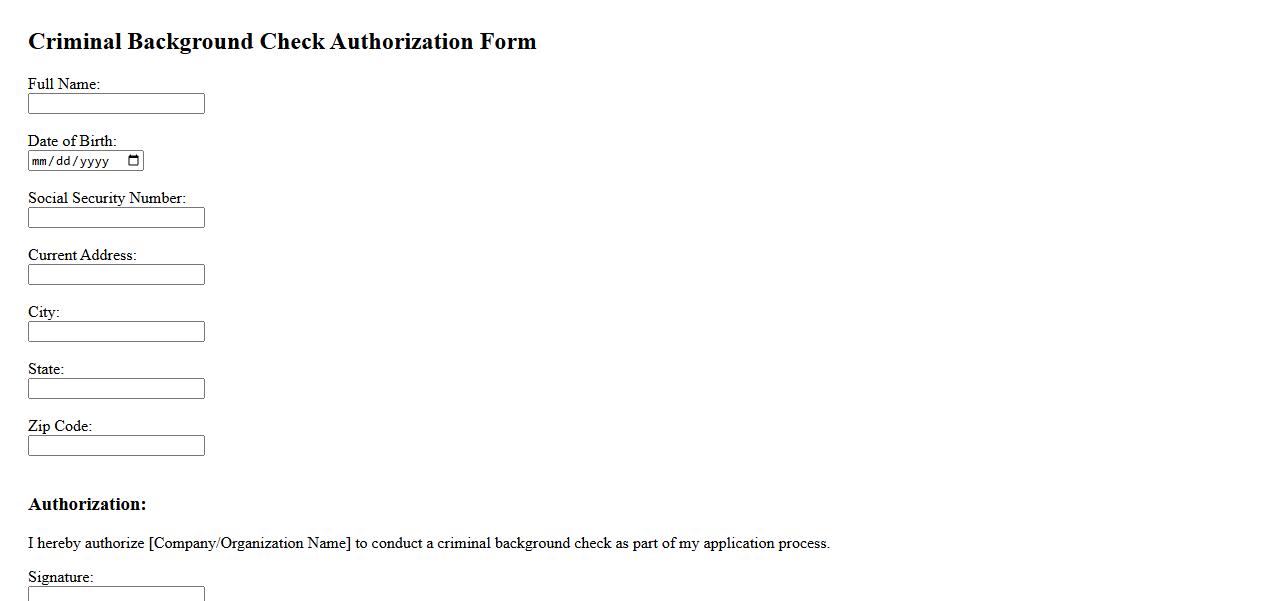 Criminal Background Check Authorization Form

Full Name:

Date of Birth:
mm/dd/yyyy

Social Security Number:

Current Address:

City:

State:

Zip Code:

Authorization:

I hereby authorize [Company/Organization Name] to conduct a criminal background check as part of my application process.

Signature: